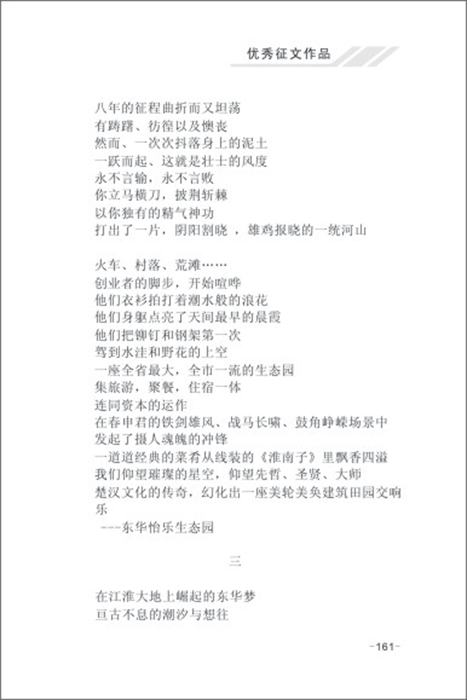 优秀征文作品

八年的征程曲折而又坦荡
有踌躇、彷徨以及懊丧
然而、一次次抖落身上的泥土
一跃而起、这就是壮士的风度
永不言输，永不言败
你立马横刀，披荆斩棘
以你独有的精气神功
打出了一片，阴阳割晓 ，雄鸡报晓的一统河山

火车、村落、荒滩……
创业者的脚步，开始喧哗
他们衣衫拍打着潮水般的浪花
他们身躯点亮了天间最早的晨霞
他们把铆钉和钢架第一次
驾到水洼和野花的上空
一座全省最大，全市一流的生态园
集旅游，聚餐，住宿一体
连同资本的运作
在春申君的铁剑雄风、战马长啸、鼓角峥嵘场景中
发起了摄人魂魄的冲锋
一道道经典的菜肴从线装的《淮南子》里飘香四溢
我们仰望璀璨的星空，仰望先哲、圣贤、大师
楚汉文化的传奇，幻化出一座美轮美奂建筑田园交响乐
---东华怡乐生态园

三

在江淮大地上崛起的东华梦
亘古不息的潮汐与想往

-161-